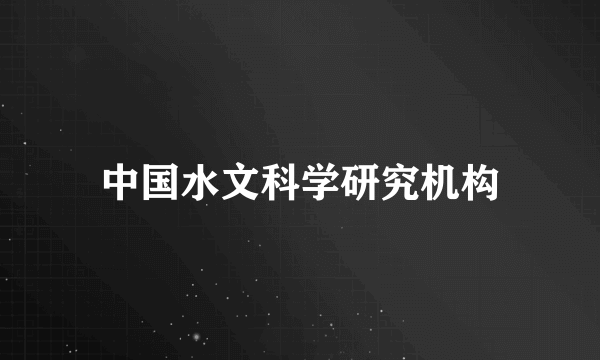 中国水文科学研究机构